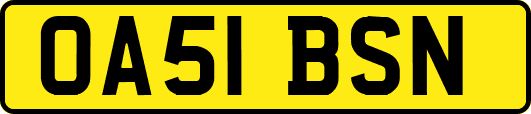 OA51 BSN